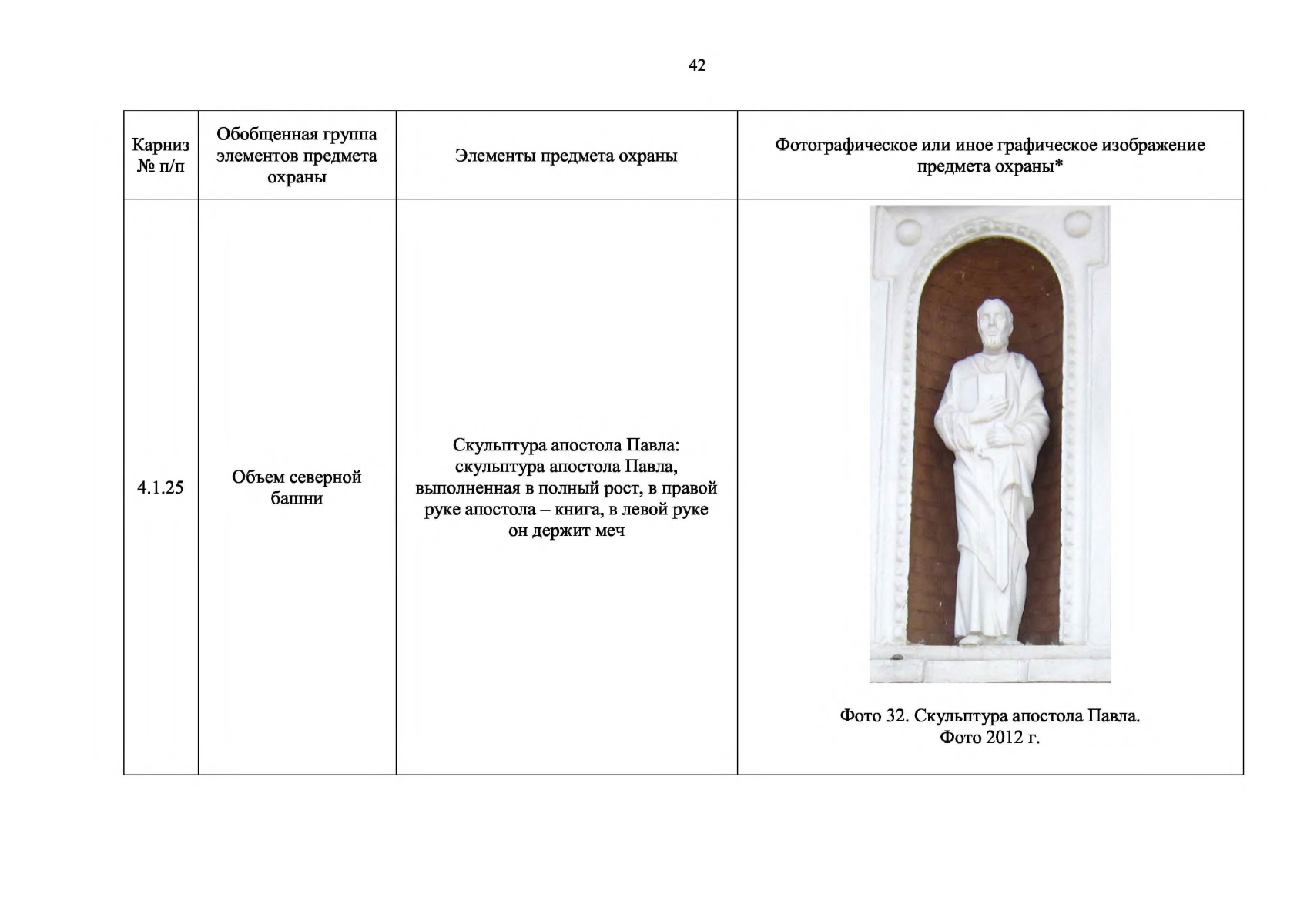 42

| Карниз № п/п | Обобщенная группа элементов предмета охраны | Элементы предмета охраны | Фотографическое или иное графическое изображение предмета охраны* |
|---|---|---|---|
| 4.1.25 | Объем северной башни | Скульптура апостола Павла: скульптура апостола Павла, выполненная в полный рост, в правой руке апостола – книга, в левой руке он держит меч | Фото 32. Скульптура апостола Павла. Фото 2012 г. |